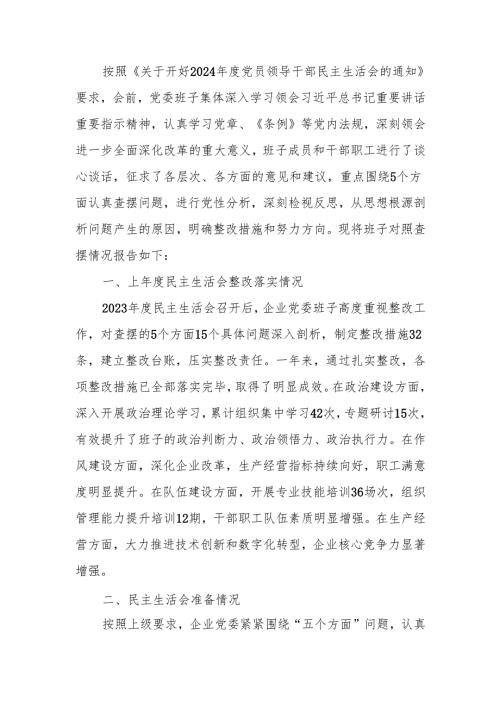 按照《关于开好2024年度党员领导干部民主生活会的通知》要求，会前，党委班子集体深入学习领会习近平总书记重要讲话重要指示精神，认真学习党章、《条例》等党内法规，深刻领会进一步全面深化改革的重大意义，班子成员和干部职工进行了谈心谈话，征求了各层次、各方面的意见和建议，重点围绕5个方面认真查摆问题，进行党性分析，深刻检视反思，从思想根源剖析问题产生的原因，明确整改措施和努力方向。现将班子对照查摆情况报告如下：

一、上年度民主生活会整改落实情况

2023年度民主生活会召开后，企业党委班子高度重视整改工作，对查摆的5个方面15个具体问题深入剖析，制定整改措施32条，建立整改台账，压实整改责任。一年来，通过扎实整改，各项整改措施已全部落实完毕，取得了明显成效。在政治建设方面，深入开展政治理论学习，累计组织集中学习42次，专题研讨15次，有效提升了班子的政治判断力、政治领悟力、政治执行力。在作风建设方面，深化企业改革，生产经营指标持续向好，职工满意度明显提升。在队伍建设方面，开展专业技能培训36场次，组织管理能力提升培训12期，干部职工队伍素质明显增强。在生产经营方面，大力推进技术创新和数字化转型，企业核心竞争力显著增强。

二、民主生活会准备情况

按照上级要求，企业党委紧紧围绕“五个方面”问题，认真